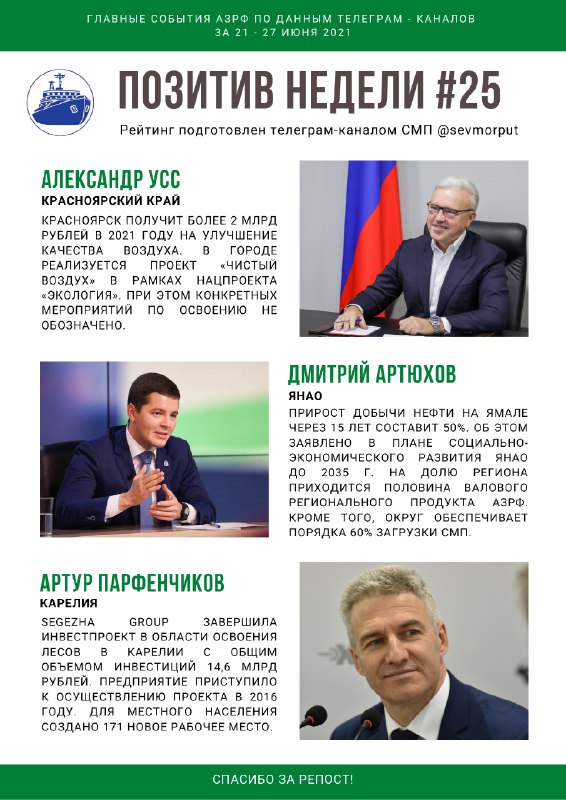 ГЛАВНЫЕ СОБЫТИЯ АЗРФ ПО ДАННЫМ ТЕЛЕГРАМ - КАНАЛОВ
ЗА 21 - 27 ИЮНЯ 2021

ПОЗИТИВ НЕДЕЛИ #25

Рейтинг подготовлен телеграм-каналом СМП @sevmorput

АЛЕКСАНДР УСС

КРАСНОЯРСКИЙ КРАЙ

КРАСНОЯРСК ПОЛУЧИТ БОЛЕЕ 2 МЛРД РУБЛЕЙ В 2021 ГОДУ НА УЛУЧШЕНИЕ КАЧЕСТВА ВОЗДУХА. В ГОРОДЕ РЕАЛИЗУЕТСЯ ПРОЕКТ «ЧИСТЫЙ ВОЗДУХ» В РАМКАХ НАЦПРОЕКТА «ЭКОЛОГИЯ». ПРИ ЭТОМ КОНКРЕТНЫХ МЕРОПРИЯТИЙ ПО ОСВОЕНИЮ НЕ ОБОЗНАЧЕНО.

ДМИТРИЙ АРТЮХОВ

ЯНАО

ПРИРОСТ ДОБЫЧИ НЕФТИ НА ЯМАЛЕ ЧЕРЕЗ 15 ЛЕТ СОСТАВИТ 50%. ОБ ЭТОМ ЗАЯВЛЕНО В ПЛАНЕ СОЦИАЛЬНО-ЭКОНОМИЧЕСКОГО РАЗВИТИЯ ЯНАО ДО 2035 Г. НА ДОЛЮ РЕГИОНА ПРИХОДИТСЯ ПОЛОВИНА ВАЛОВОГО РЕГИОНАЛЬНОГО ПРОДУКТА АЗРФ. КРОМЕ ТОГО, ОКРУГ ОБЕСПЕЧИВАЕТ ПОРЯДКА 60% ЗАГРУЗКИ СМП.

АРТУР ПАРФЕНЧИКОВ

КАРЕЛИЯ

SEGEZHA GROUP ЗАВЕРШИЛА ИНВЕСТПРОЕКТ В ОБЛАСТИ ОСВОЕНИЯ ЛЕСОВ В КАРЕЛИИ С ОБЩИМ ОБЪЕМОМ ИНВЕСТИЦИЙ 14,6 МЛРД РУБЛЕЙ. ПРЕДПРИЯТИЕ ПРИСТУПИЛО К ОСУЩЕСТВЛЕНИЮ ПРОЕКТА В 2016 ГОДУ. ДЛЯ МЕСТНОГО НАСЕЛЕНИЯ СОЗДАНО 171 НОВОЕ РАБОЧЕЕ МЕСТО.

СПАСИБО ЗА РЕПОСТ!